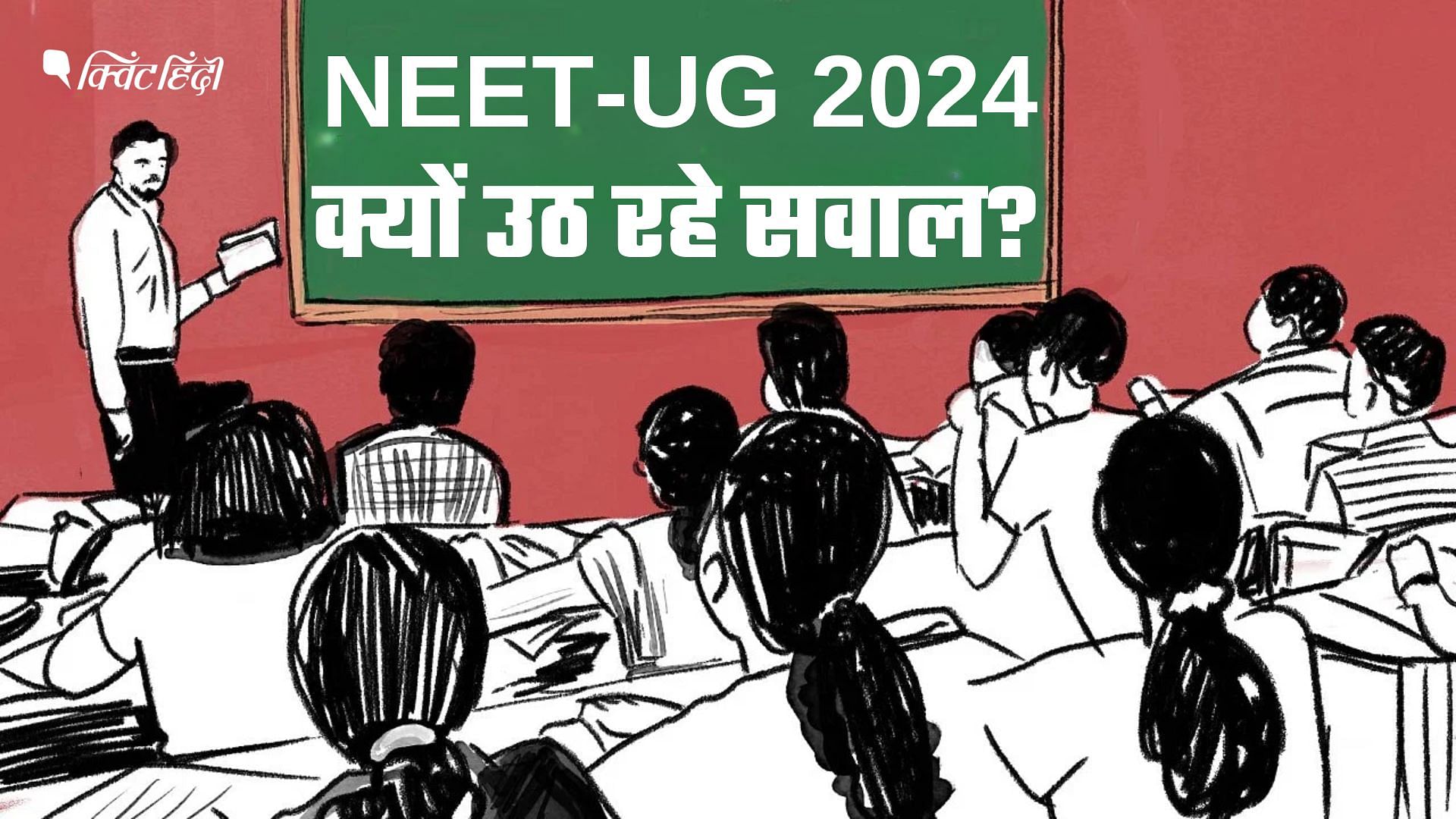 क्विंट हिंदी

NEET-UG 2024

क्यों उठ रहे सवाल?